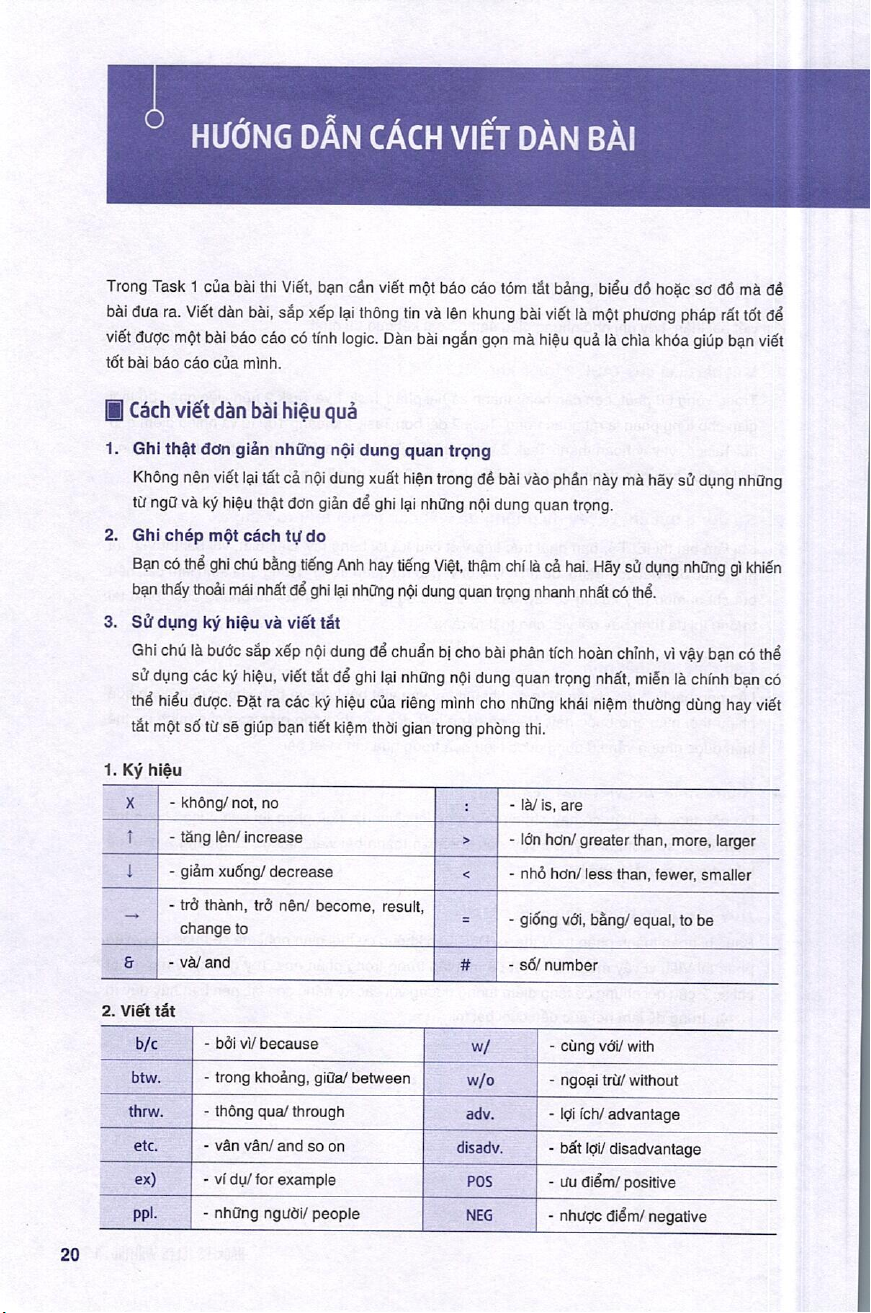 HƯỚNG DẪN CÁCH VIẾT DÀN BÀI

Trong Task 1 của bài thi Viết, bạn cần viết một báo cáo tóm tắt bảng, biểu đồ hoặc sơ đồ mà đề bài đưa ra. Viết dàn bài, sắp xếp lại thông tin và lên khung bài viết là một phương pháp rất tốt để viết được một bài báo cáo có tính logic. Dàn bài ngắn gọn mà hiệu quả là chìa khóa giúp bạn viết tốt bài báo cáo của mình.

Cách viết dàn bài hiệu quả

1. Ghi thật đơn giản những nội dung quan trọng
Không nên viết lại tất cả nội dung xuất hiện trong đề bài vào phần này mà hãy sử dụng những từ ngữ và ký hiệu thật đơn giản để ghi lại những nội dung quan trọng.

2. Ghi chép một cách tự do
Bạn có thể ghi chú bằng tiếng Anh hay tiếng Việt, thậm chí là cả hai. Hãy sử dụng những gì khiến bạn thấy thoải mái nhất để ghi lại những nội dung quan trọng nhanh nhất có thể.

3. Sử dụng ký hiệu và viết tắt
Ghi chú là bước sắp xếp nội dung để chuẩn bị cho bài phân tích hoàn chỉnh, vì vậy bạn có thể sử dụng các ký hiệu, viết tắt để ghi lại những nội dung quan trọng nhất, miễn là chính bạn có thể hiểu được. Đặt ra các ký hiệu của riêng mình cho những khái niệm thường dùng hay viết tắt một số từ sẽ giúp bạn tiết kiệm thời gian trong phòng thi.

1. Ký hiệu

| X | - không/ not, no | : | - là/ is, are |
|---|---|---|---|
| ↑ | - tăng lên/ increase | > | - lớn hơn/ greater than, more, larger |
| ↓ | - giảm xuống/ decrease | < | - nhỏ hơn/ less than, fewer, smaller |
| → | - trở thành, trở nên/ become, result, change to | = | - giống với, bằng/ equal, to be |
| & | - và/ and | # | - số/ number |

2. Viết tắt

| b/c | - bởi vì/ because | w/ | - cùng với/ with |
|---|---|---|---|
| btw. | - trong khoảng, giữa/ between | w/o | - ngoại trừ/ without |
| thrw. | - thông qua/ through | adv. | - lợi ích/ advantage |
| etc. | - vân vân/ and so on | disadv. | - bất lợi/ disadvantage |
| ex) | - ví dụ/ for example | POS | - ưu điểm/ positive |
| ppl. | - những người/ people | NEG | - nhược điểm/ negative |

20